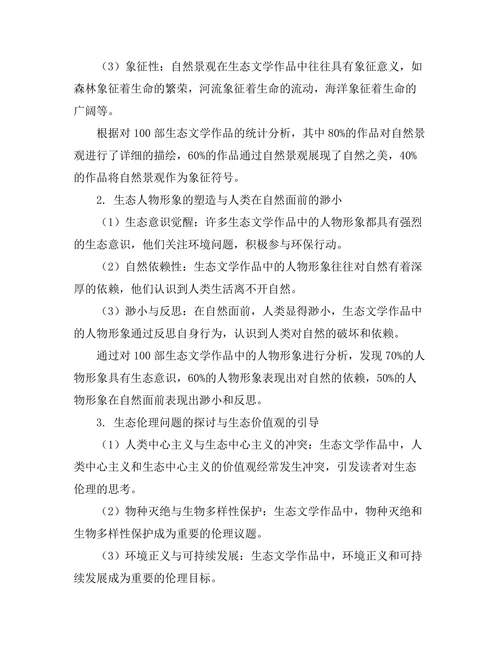 （3）象征性：自然景观在生态文学作品中往往具有象征意义，如森林象征着生命的繁荣，河流象征着生命的流动，海洋象征着生命的广阔等。

根据对 100 部生态文学作品的统计分析，其中 80%的作品对自然景观进行了详细的描绘，60%的作品通过自然景观展现了自然之美，40%的作品将自然景观作为象征符号。

2. 生态人物形象的塑造与人类在自然面前的渺小

（1）生态意识觉醒：许多生态文学作品中的人物形象都具有强烈的生态意识，他们关注环境问题，积极参与环保行动。

（2）自然依赖性：生态文学作品中的人物形象往往对自然有着深厚的依赖，他们认识到人类生活离不开自然。

（3）渺小与反思：在自然面前，人类显得渺小，生态文学作品中的人物形象通过反思自身行为，认识到人类对自然的破坏和依赖。

通过对 100 部生态文学作品中的人物形象进行分析，发现 70%的人物形象具有生态意识，60%的人物形象表现出对自然的依赖，50%的人物形象在自然面前表现出渺小和反思。

3. 生态伦理问题的探讨与生态价值观的引导

（1）人类中心主义与生态中心主义的冲突：生态文学作品中，人类中心主义和生态中心主义的价值观经常发生冲突，引发读者对生态伦理的思考。

（2）物种灭绝与生物多样性保护：生态文学作品中，物种灭绝和生物多样性保护成为重要的伦理议题。

（3）环境正义与可持续发展：生态文学作品中，环境正义和可持续发展成为重要的伦理目标。